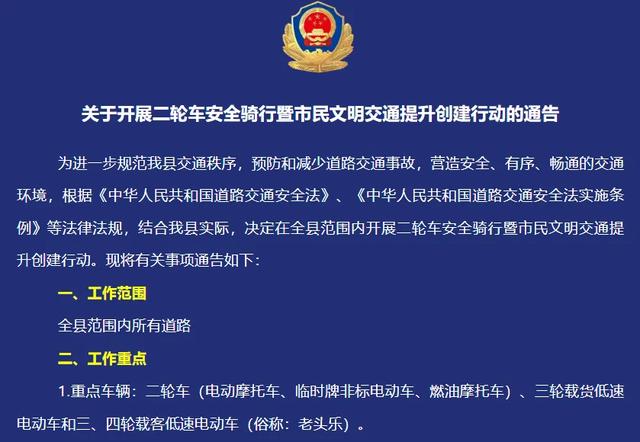 关于开展二轮车安全骑行暨市民文明交通提升创建行动的通告

为进一步规范我县交通秩序，预防和减少道路交通事故，营造安全、有序、畅通的交通环境，根据《中华人民共和国道路交通安全法》、《中华人民共和国道路交通安全法实施条例》等法律法规，结合我县实际，决定在全县范围内开展二轮车安全骑行暨市民文明交通提升创建行动。现将有关事项通告如下：

一、工作范围

全县范围内所有道路

二、工作重点

1.重点车辆：二轮车（电动摩托车、临时牌非标电动车、燃油摩托车）、三轮载货低速电动车和三、四轮载客低速电动车（俗称：老头乐）。